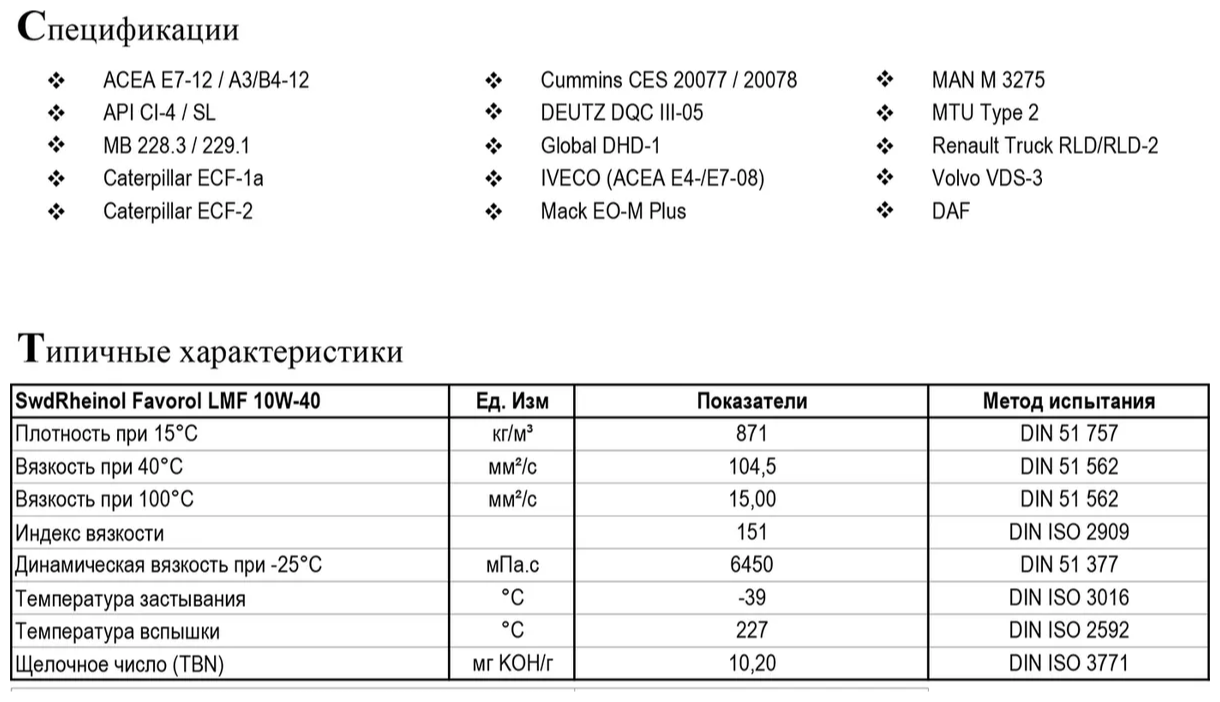 Спецификации

❖ ACEA E7-12 / A3/B4-12
❖ API CI-4 / SL
❖ MB 228.3 / 229.1
❖ Caterpillar ECF-1a
❖ Caterpillar ECF-2

❖ Cummins CES 20077 / 20078
❖ DEUTZ DQC III-05
❖ Global DHD-1
❖ IVECO (ACEA E4-/E7-08)
❖ Mack EO-M Plus

❖ MAN M 3275
❖ MTU Type 2
❖ Renault Truck RLD/RLD-2
❖ Volvo VDS-3
❖ DAF

Типичные характеристики

| SwdRheinol Favorol LMF 10W-40 | Ед. Изм | Показатели | Метод испытания |
|---|---|---|---|
| Плотность при 15°C | кг/м³ | 871 | DIN 51 757 |
| Вязкость при 40°C | мм²/с | 104,5 | DIN 51 562 |
| Вязкость при 100°C | мм²/с | 15,00 | DIN 51 562 |
| Индекс вязкости | | 151 | DIN ISO 2909 |
| Динамическая вязкость при -25°C | мПа.с | 6450 | DIN 51 377 |
| Температура застывания | °C | -39 | DIN ISO 3016 |
| Температура вспышки | °C | 227 | DIN ISO 2592 |
| Щелочное число (TBN) | мг KOH/г | 10,20 | DIN ISO 3771 |